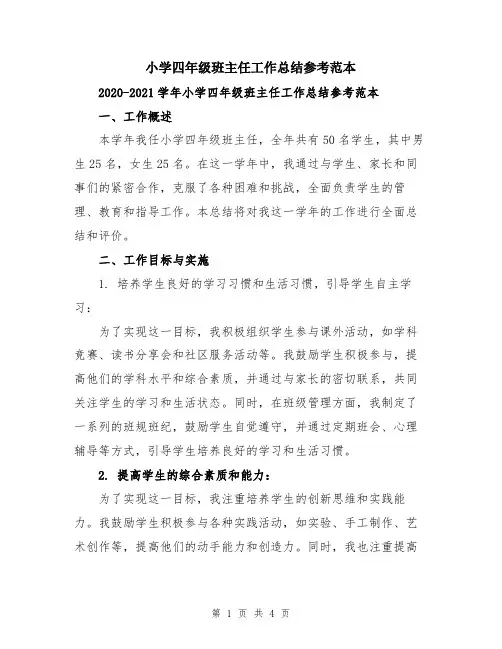 小学四年级班主任工作总结参考范本

2020-2021学年小学四年级班主任工作总结参考范本

一、工作概述

本学年我任小学四年级班主任，全年共有50名学生，其中男生25名，女生25名。在这一学年中，我通过与学生、家长和同事们的紧密合作，克服了各种困难和挑战，全面负责学生的管理、教育和指导工作。本总结将对我这一学年的工作进行全面总结和评价。

二、工作目标与实施

1. 培养学生良好的学习习惯和生活习惯，引导学生自主学习：

为了实现这一目标，我积极组织学生参与课外活动，如学科竞赛、读书分享会和社区服务活动等。我鼓励学生积极参与，提高他们的学科水平和综合素质，并通过与家长的密切联系，共同关注学生的学习和生活状态。同时，在班级管理方面，我制定了一系列的班规班纪，鼓励学生自觉遵守，并通过定期班会、心理辅导等方式，引导学生培养良好的学习和生活习惯。

2. 提高学生的综合素质和能力：

为了实现这一目标，我注重培养学生的创新思维和实践能力。我鼓励学生积极参与各种实践活动，如实验、手工制作、艺术创作等，提高他们的动手能力和创造力。同时，我也注重提高

第 1 页 共 4 页